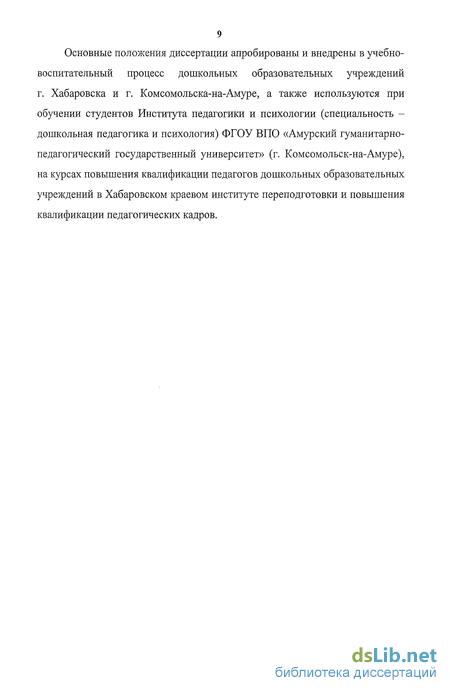 9

Основные положения диссертации апробированы и внедрены в учебно-воспитательный процесс дошкольных образовательных учреждений г. Хабаровска и г. Комсомольска-на-Амуре, а также используются при обучении студентов Института педагогики и психологии (специальность – дошкольная педагогика и психология) ФГОУ ВПО «Амурский гуманитарно-педагогический государственный университет» (г. Комсомольск-на-Амуре), на курсах повышения квалификации педагогов дошкольных образовательных учреждений в Хабаровском краевом институте переподготовки и повышения квалификации педагогических кадров.

dsLib.net
библиотека диссертаций